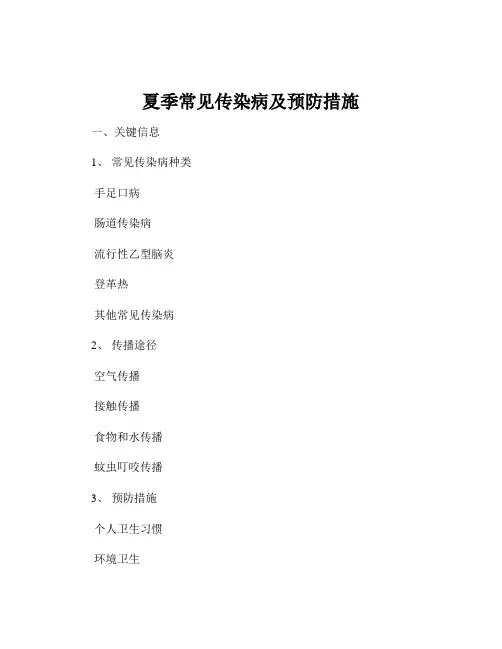 夏季常见传染病及预防措施

一、关键信息

1、 常见传染病种类

手足口病

肠道传染病

流行性乙型脑炎

登革热

其他常见传染病

2、 传播途径

空气传播

接触传播

食物和水传播

蚊虫叮咬传播

3、 预防措施

个人卫生习惯

环境卫生